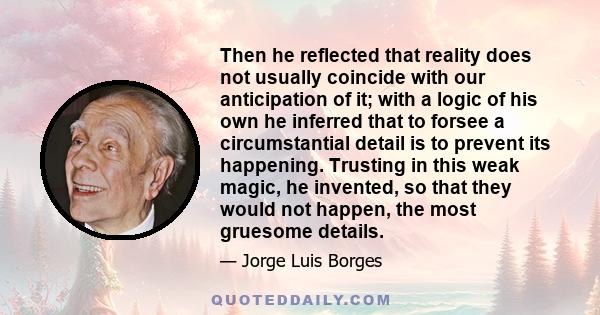 Then he reflected that reality does not usually coincide with our anticipation of it; with a logic of his own he inferred that to forsee a circumstantial detail is to prevent its happening. Trusting in this weak magic, he invented, so that they would not happen, the most gruesome details.

— Jorge Luis Borges

QUOTEDDAILY.COM